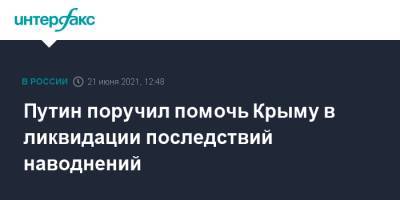 интерфакс

В РОССИИ 21 июня 2021, 12:48

Путин поручил помочь Крыму в ликвидации последствий наводнений